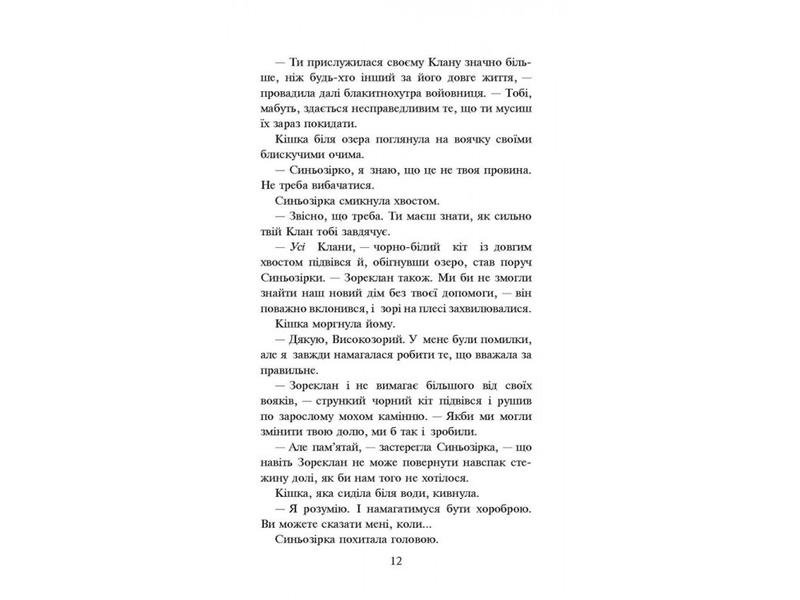 — Ти прислужилася своєму Клану значно більше, ніж будь-хто інший за його довге життя, — провадила далі блакитнохутра войовниця. — Тобі, мабуть, здається несправедливим те, що ти мусиш їх зараз покидати.

Кішка біля озера поглянула на воячку своїми блискучими очима.

— Синьозірко, я знаю, що це не твоя провина. Не треба вибачатися.

Синьозірка смикнула хвостом.

— Звісно, що треба. Ти маєш знати, як сильно твій Клан тобі завдячує.

— Усі Клани, — чорно-білий кіт із довгим хвостом підвівся й, обігнувши озеро, став поруч Синьозірки. — Зореклан також. Ми би не змогли знайти наш новий дім без твоєї допомоги, — він поважно вклонився, і зорі на плесі захвилювалися.

Кішка моргнула йому.

— Дякую, Високозорий. У мене були помилки, але я завжди намагалася робити те, що вважала за правильне.

— Зореклан і не вимагає більшого від своїх вояків, — стрункий чорний кіт підвівся і рушив по зарослому мохом камінню. — Якби ми могли змінити твою долю, ми б так і зробили.

— Але пам'ятай, — застерегла Синьозірка, — що навіть Зореклан не може повернути навспак стежину долі, як би нам того не хотілося.

Кішка, яка сиділа біля води, кивнула.

— Я розумію. І намагатимуся бути хороброю. Ви можете сказати мені, коли...

Синьозірка похитала головою.

12